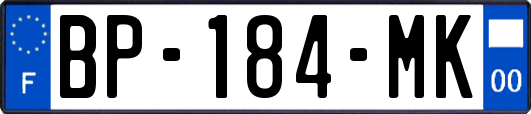 F
BP-184-MK
00